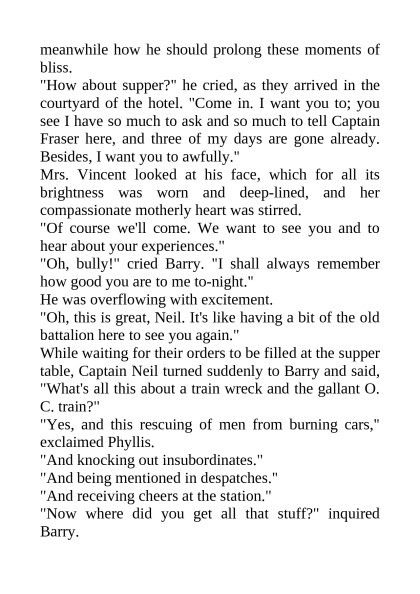 meanwhile how he should prolong these moments of bliss.

"How about supper?" he cried, as they arrived in the courtyard of the hotel. "Come in. I want you to; you see I have so much to ask and so much to tell Captain Fraser here, and three of my days are gone already. Besides, I want you to awfully."

Mrs. Vincent looked at his face, which for all its brightness was worn and deep-lined, and her compassionate motherly heart was stirred.

"Of course we'll come. We want to see you and to hear about your experiences."

"Oh, bully!" cried Barry. "I shall always remember how good you are to me to-night."

He was overflowing with excitement.

"Oh, this is great, Neil. It's like having a bit of the old battalion here to see you again."

While waiting for their orders to be filled at the supper table, Captain Neil turned suddenly to Barry and said, "What's all this about a train wreck and the gallant O. C. train?"

"Yes, and this rescuing of men from burning cars," exclaimed Phyllis.

"And knocking out insubordinates."

"And being mentioned in despatches."

"And receiving cheers at the station."

"Now where did you get all that stuff?" inquired Barry.